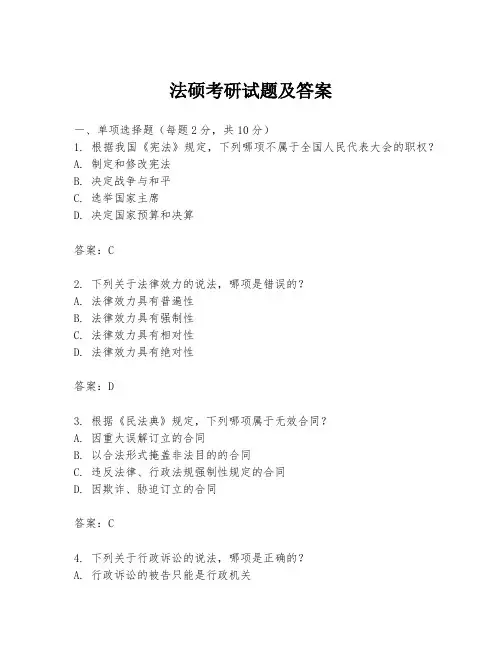 法硕考研试题及答案

一、单项选择题（每题2分，共10分）
1. 根据我国《宪法》规定，下列哪项不属于全国人民代表大会的职权？
A. 制定和修改宪法
B. 决定战争与和平
C. 选举国家主席
D. 决定国家预算和决算

答案：C

2. 下列关于法律效力的说法，哪项是错误的？
A. 法律效力具有普遍性
B. 法律效力具有强制性
C. 法律效力具有相对性
D. 法律效力具有绝对性

答案：D

3. 根据《民法典》规定，下列哪项属于无效合同？
A. 因重大误解订立的合同
B. 以合法形式掩盖非法目的的合同
C. 违反法律、行政法规强制性规定的合同
D. 因欺诈、胁迫订立的合同

答案：C

4. 下列关于行政诉讼的说法，哪项是正确的？
A. 行政诉讼的被告只能是行政机关